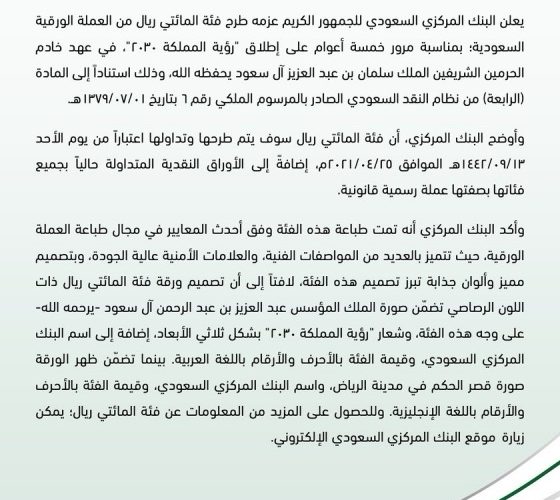 يعلن البنك المركزي السعودي للجمهور الكريم عزمه طرح فئة المائتي ريال من العملة الورقية السعودية؛ بمناسبة مرور خمسة أعوام على إطلاق "رؤية المملكة ٢٠٣٠"، في عهد خادم الحرمين الشريفين الملك سلمان بن عبد العزيز آل سعود يحفظه الله، وذلك استناداً إلى المادة (الرابعة) من نظام النقد السعودي الصادر بالمرسوم الملكي رقم ٦ بتاريخ ١٣٧٩/٠٧/٠١هـ.

وأوضح البنك المركزي، أن فئة المائتي ريال سوف يتم طرحها وتداولها اعتباراً من يوم الأحد ١٤٤٢/٠٩/١٣هـ الموافق ٢٠٢١/٠٤/٢٥م، إضافةً إلى الأوراق النقدية المتداولة حالياً بجميع فئاتها بصفتها عملة رسمية قانونية.

وأكد البنك المركزي أنه تمت طباعة هذه الفئة وفق أحدث المعايير في مجال طباعة العملة الورقية، حيث تتميز بالعديد من المواصفات الفنية، والعلامات الأمنية عالية الجودة، وبتصميم مميز وألوان جذابة تبرز تصميم هذه الفئة، لافتاً إلى أن تصميم ورقة فئة المائتي ريال ذات اللون الرصاصي تضمّن صورة الملك المؤسس عبد العزيز بن عبد الرحمن آل سعود -يرحمه الله- على وجه هذه الفئة، وشعار "رؤية المملكة ٢٠٣٠" بشكل ثلاثي الأبعاد، إضافة إلى اسم البنك المركزي السعودي، وقيمة الفئة بالأحرف والأرقام باللغة العربية. بينما تضمّن ظهر الورقة صورة قصر الحكم في مدينة الرياض، واسم البنك المركزي السعودي، وقيمة الفئة بالأحرف والأرقام باللغة الإنجليزية. وللحصول على المزيد من المعلومات عن فئة المائتي ريال؛ يمكن زيارة موقع البنك المركزي السعودي الإلكتروني.